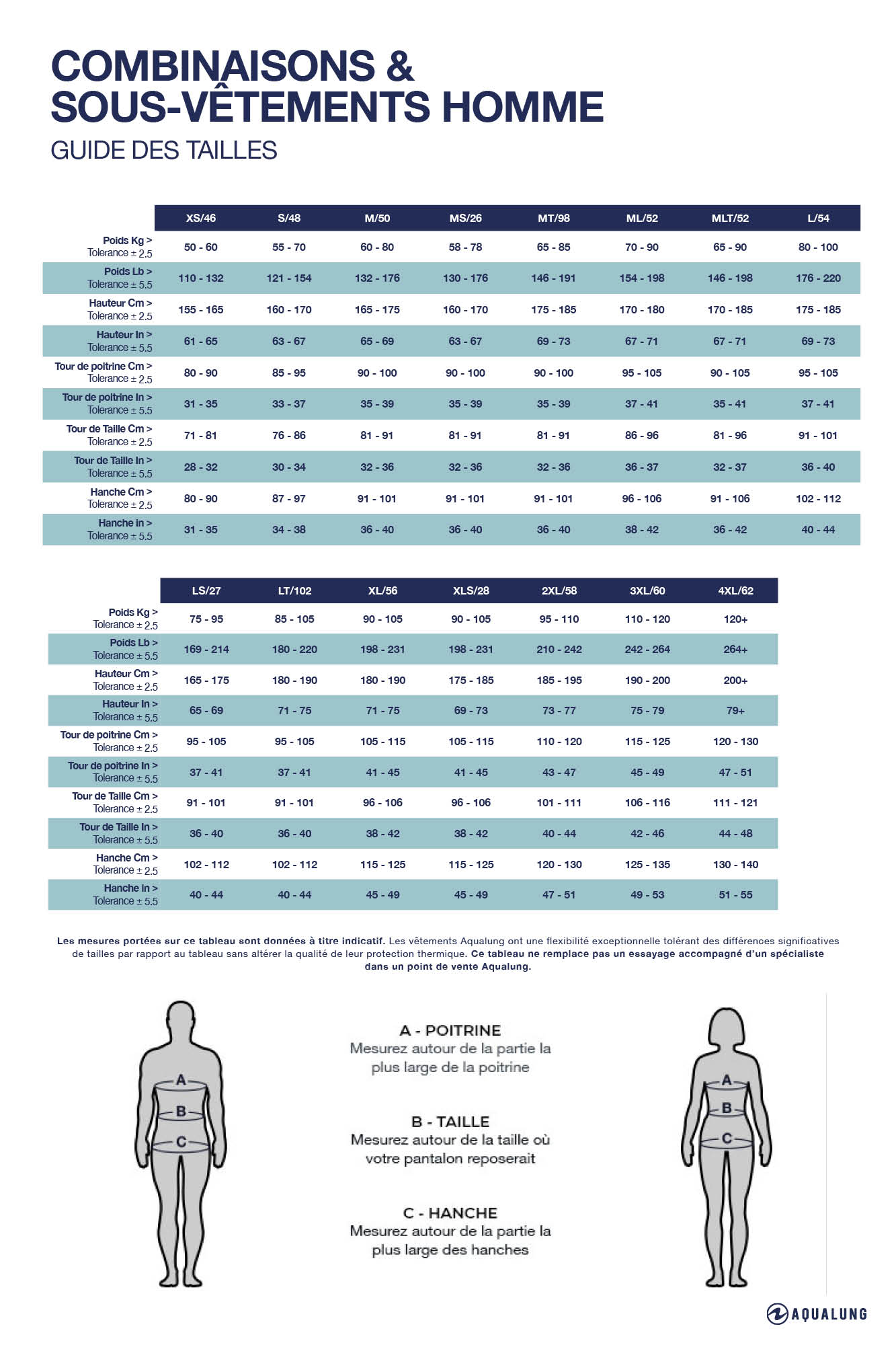 COMBINAISONS & SOUS-VÊTEMENTS HOMME

GUIDE DES TAILLES

| | XS/46 | S/48 | M/50 | MS/26 | MT/98 | ML/52 | MLT/52 | L/54 |
|---|---|---|---|---|---|---|---|---|
| Poids Kg > Tolerance ± 2.5 | 50 - 60 | 55 - 70 | 60 - 80 | 58 - 78 | 65 - 85 | 70 - 90 | 65 - 90 | 80 - 100 |
| Poids Lb > Tolerance ± 5.5 | 110 - 132 | 121 - 154 | 132 - 176 | 130 - 176 | 146 - 191 | 154 - 198 | 146 - 198 | 176 - 220 |
| Hauteur Cm > Tolerance ± 2.5 | 155 - 165 | 160 - 170 | 165 - 175 | 160 - 170 | 175 - 185 | 170 - 180 | 170 - 185 | 175 - 185 |
| Hauteur In > Tolerance ± 5.5 | 61 - 65 | 63 - 67 | 65 - 69 | 63 - 67 | 69 - 73 | 67 - 71 | 67 - 71 | 69 - 73 |
| Tour de poitrine Cm > Tolerance ± 2.5 | 80 - 90 | 85 - 95 | 90 - 100 | 90 - 100 | 90 - 100 | 95 - 105 | 90 - 105 | 95 - 105 |
| Tour de poitrine In > Tolerance ± 5.5 | 31 - 35 | 33 - 37 | 35 - 39 | 35 - 39 | 35 - 39 | 37 - 41 | 35 - 41 | 37 - 41 |
| Tour de Taille Cm > Tolerance ± 2.5 | 71 - 81 | 76 - 86 | 81 - 91 | 81 - 91 | 81 - 91 | 86 - 96 | 81 - 96 | 91 - 101 |
| Tour de Taille In > Tolerance ± 5.5 | 28 - 32 | 30 - 34 | 32 - 36 | 32 - 36 | 32 - 36 | 36 - 37 | 32 - 37 | 36 - 40 |
| Hanche Cm > Tolerance ± 2.5 | 80 - 90 | 87 - 97 | 91 - 101 | 91 - 101 | 91 - 101 | 96 - 106 | 91 - 106 | 102 - 112 |
| Hanche in > Tolerance ± 5.5 | 31 - 35 | 34 - 38 | 36 - 40 | 36 - 40 | 36 - 40 | 38 - 42 | 36 - 42 | 40 - 44 |

| | LS/27 | LT/102 | XL/56 | XLS/28 | 2XL/58 | 3XL/60 | 4XL/62 |
|---|---|---|---|---|---|---|---|
| Poids Kg > Tolerance ± 2.5 | 75 - 95 | 85 - 105 | 90 - 105 | 90 - 105 | 95 - 110 | 110 - 120 | 120+ |
| Poids Lb > Tolerance ± 5.5 | 169 - 214 | 180 - 220 | 198 - 231 | 198 - 231 | 210 - 242 | 242 - 264 | 264+ |
| Hauteur Cm > Tolerance ± 2.5 | 165 - 175 | 180 - 190 | 180 - 190 | 175 - 185 | 185 - 195 | 190 - 200 | 200+ |
| Hauteur In > Tolerance ± 5.5 | 65 - 69 | 71 - 75 | 71 - 75 | 69 - 73 | 73 - 77 | 75 - 79 | 79+ |
| Tour de poitrine Cm > Tolerance ± 2.5 | 95 - 105 | 95 - 105 | 105 - 115 | 105 - 115 | 110 - 120 | 115 - 125 | 120 - 130 |
| Tour de poitrine In > Tolerance ± 5.5 | 37 - 41 | 37 - 41 | 41 - 45 | 41 - 45 | 43 - 47 | 45 - 49 | 47 - 51 |
| Tour de Taille Cm > Tolerance ± 2.5 | 91 - 101 | 91 - 101 | 96 - 106 | 96 - 106 | 101 - 111 | 106 - 116 | 111 - 121 |
| Tour de Taille In > Tolerance ± 5.5 | 36 - 40 | 36 - 40 | 38 - 42 | 38 - 42 | 40 - 44 | 42 - 46 | 44 - 48 |
| Hanche Cm > Tolerance ± 2.5 | 102 - 112 | 102 - 112 | 115 - 125 | 115 - 125 | 120 - 130 | 125 - 135 | 130 - 140 |
| Hanche in > Tolerance ± 5.5 | 40 - 44 | 40 - 44 | 45 - 49 | 45 - 49 | 47 - 51 | 49 - 53 | 51 - 55 |

Les mesures portées sur ce tableau sont données à titre indicatif. Les vêtements Aqualung ont une flexibilité exceptionnelle tolérant des différences significatives de tailles par rapport au tableau sans altérer la qualité de leur protection thermique. Ce tableau ne remplace pas un essayage accompagné d'un spécialiste dans un point de vente Aqualung.

A
B
C

A - POITRINE
Mesurez autour de la partie la plus large de la poitrine

B - TAILLE
Mesurez autour de la taille où votre pantalon reposerait

C - HANCHE
Mesurez autour de la partie la plus large des hanches

A
B
C

AQUALUNG